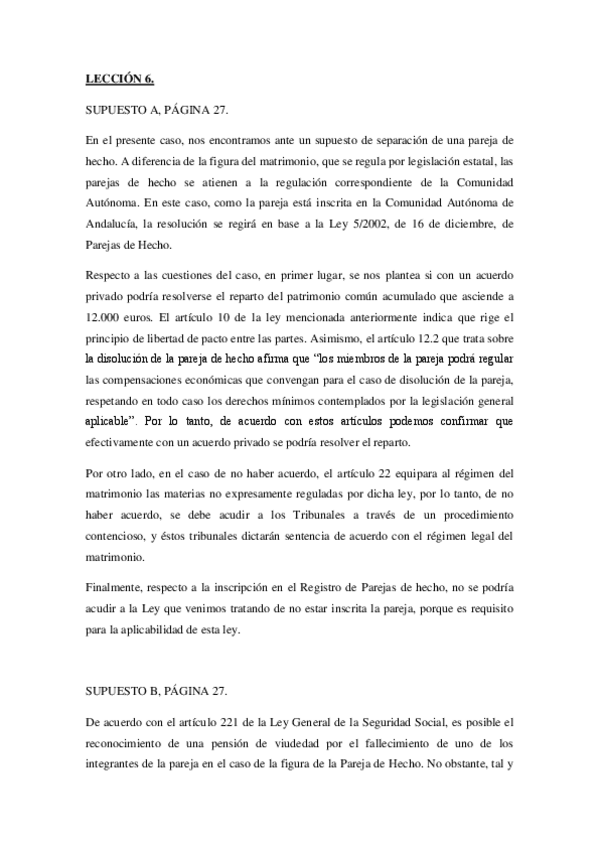 LECCIÓN 6.

SUPUESTO A, PÁGINA 27.

En el presente caso, nos encontramos ante un supuesto de separación de una pareja de hecho. A diferencia de la figura del matrimonio, que se regula por legislación estatal, las parejas de hecho se atienen a la regulación correspondiente de la Comunidad Autónoma. En este caso, como la pareja está inscrita en la Comunidad Autónoma de Andalucía, la resolución se regirá en base a la Ley 5/2002, de 16 de diciembre, de Parejas de Hecho.

Respecto a las cuestiones del caso, en primer lugar, se nos plantea si con un acuerdo privado podría resolverse el reparto del patrimonio común acumulado que asciende a 12.000 euros. El artículo 10 de la ley mencionada anteriormente indica que rige el principio de libertad de pacto entre las partes. Asimismo, el artículo 12.2 que trata sobre la disolución de la pareja de hecho afirma que "los miembros de la pareja podrá regular las compensaciones económicas que convengan para el caso de disolución de la pareja, respetando en todo caso los derechos mínimos contemplados por la legislación general aplicable". Por lo tanto, de acuerdo con estos artículos podemos confirmar que efectivamente con un acuerdo privado se podría resolver el reparto.

Por otro lado, en el caso de no haber acuerdo, el artículo 22 equipara al régimen del matrimonio las materias no expresamente reguladas por dicha ley, por lo tanto, de no haber acuerdo, se debe acudir a los Tribunales a través de un procedimiento contencioso, y éstos tribunales dictarán sentencia de acuerdo con el régimen legal del matrimonio.

Finalmente, respecto a la inscripción en el Registro de Parejas de hecho, no se podría acudir a la Ley que venimos tratando de no estar inscrita la pareja, porque es requisito para la aplicabilidad de esta ley.

SUPUESTO B, PÁGINA 27.

De acuerdo con el artículo 221 de la Ley General de la Seguridad Social, es posible el reconocimiento de una pensión de viudedad por el fallecimiento de uno de los integrantes de la pareja en el caso de la figura de la Pareja de Hecho. No obstante, tal y